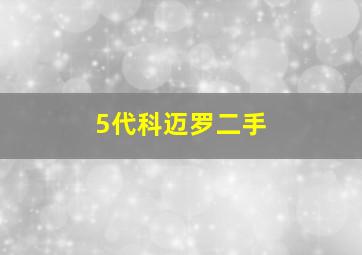 5代科迈罗二手